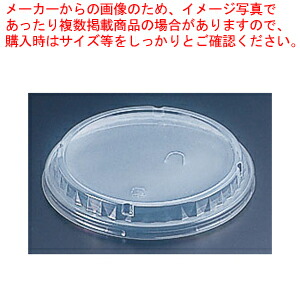 メーカーからの画像のため、イメージ写真であったり複数掲載商品の場合がありますので、購入時はサイズ等をしっかりとご確認ください。